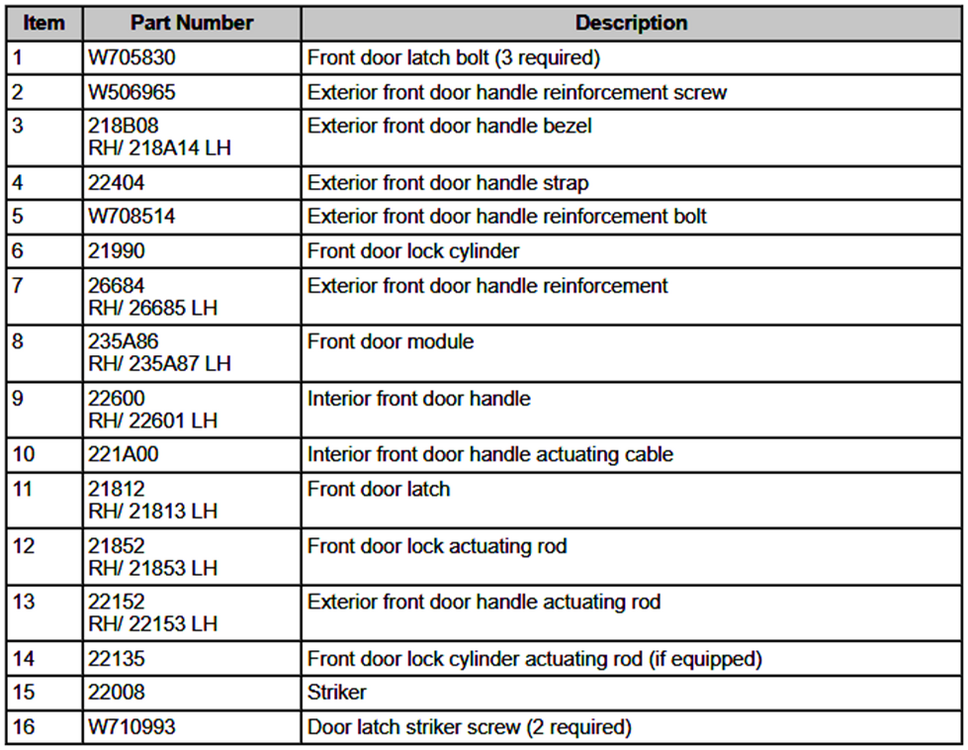 | Item | Part Number | Description |
|---|---|---|
| 1 | W705830 | Front door latch bolt (3 required) |
| 2 | W506965 | Exterior front door handle reinforcement screw |
| 3 | 218B08 RH/ 218A14 LH | Exterior front door handle bezel |
| 4 | 22404 | Exterior front door handle strap |
| 5 | W708514 | Exterior front door handle reinforcement bolt |
| 6 | 21990 | Front door lock cylinder |
| 7 | 26684 RH/ 26685 LH | Exterior front door handle reinforcement |
| 8 | 235A86 RH/ 235A87 LH | Front door module |
| 9 | 22600 RH/ 22601 LH | Interior front door handle |
| 10 | 221A00 | Interior front door handle actuating cable |
| 11 | 21812 RH/ 21813 LH | Front door latch |
| 12 | 21852 RH/ 21853 LH | Front door lock actuating rod |
| 13 | 22152 RH/ 22153 LH | Exterior front door handle actuating rod |
| 14 | 22135 | Front door lock cylinder actuating rod (if equipped) |
| 15 | 22008 | Striker |
| 16 | W710993 | Door latch striker screw (2 required) |